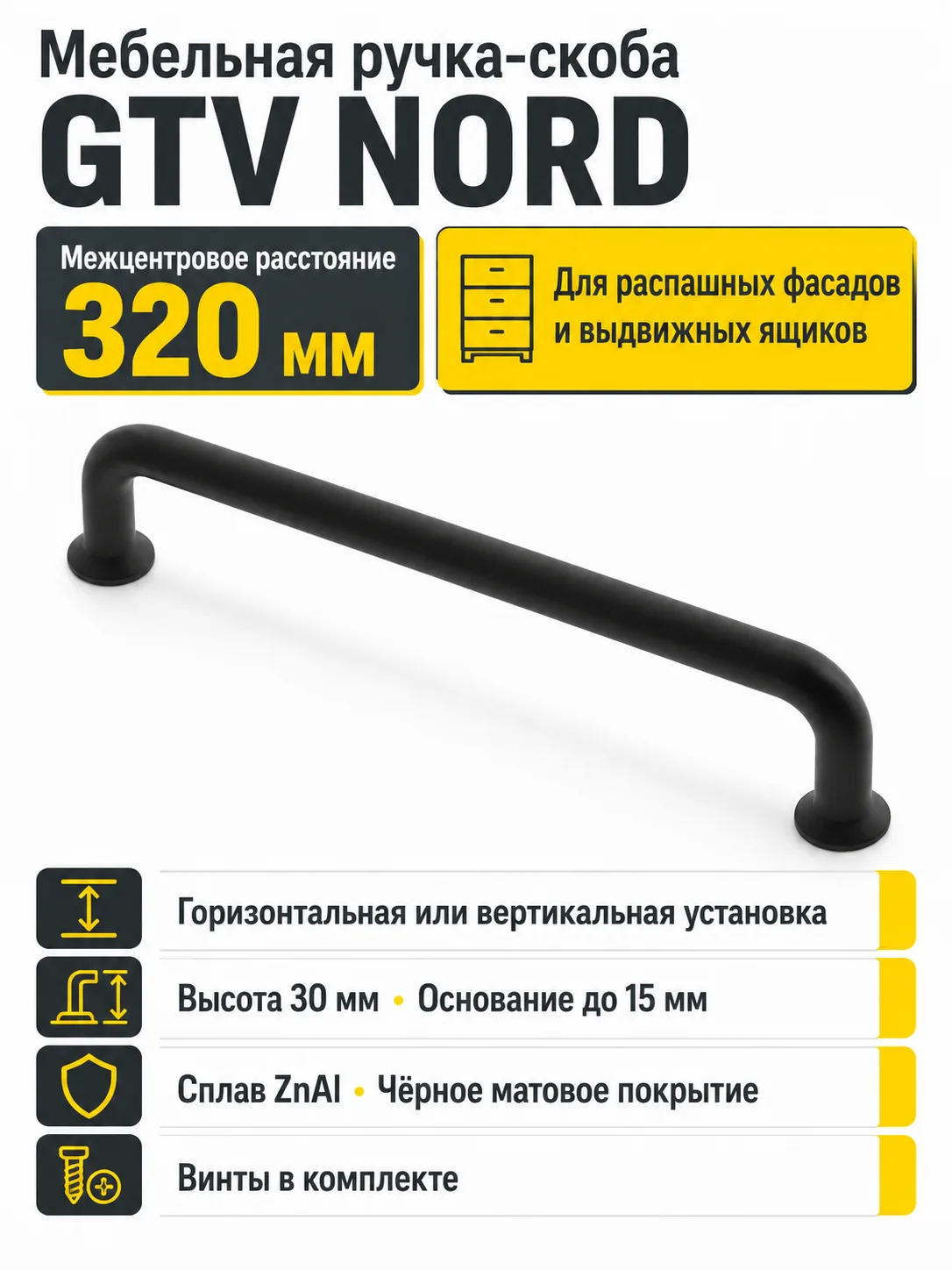 Мебельная ручка-скоба
GTV NORD

Межцентровое расстояние
320 мм

Для распашных фасадов и выдвижных ящиков

Горизонтальная или вертикальная установка

Высота 30 мм • Основание до 15 мм

Сплав ZnAl • Чёрное матовое покрытие

Винты в комплекте